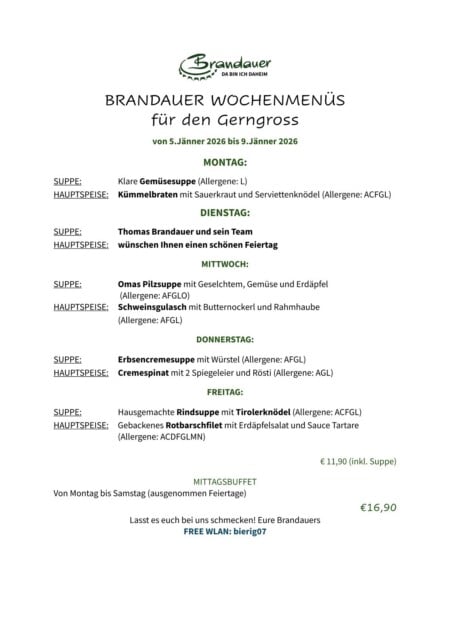 Brandauer
DA BIN ICH DAHEIM

BRANDAUER WOCHENMENÜS
für den Gerngross

von 5.Jänner 2026 bis 9.Jänner 2026

MONTAG:

SUPPE: Klare Gemüsesuppe (Allergene: L)
HAUPTSPEISE: Kümmelbraten mit Sauerkraut und Serviettenknödel (Allergene: ACFGL)

DIENSTAG:

SUPPE: Thomas Brandauer und sein Team
HAUPTSPEISE: wünschen Ihnen einen schönen Feiertag

MITTWOCH:

SUPPE: Omas Pilzsuppe mit Geselchtem, Gemüse und Erdäpfel (Allergene: AFGLO)
HAUPTSPEISE: Schweinsgulasch mit Butternockerl und Rahmhaube (Allergene: AFGL)

DONNERSTAG:

SUPPE: Erbsencremesuppe mit Würstel (Allergene: AFGL)
HAUPTSPEISE: Cremespinat mit 2 Spiegeleier und Rösti (Allergene: AGL)

FREITAG:

SUPPE: Hausgemachte Rindsuppe mit Tirolerknödel (Allergene: ACFGL)
HAUPTSPEISE: Gebackenes Rotbarschfilet mit Erdäpfelsalat und Sauce Tartare (Allergene: ACDFGLMN)

€ 11,90 (inkl. Suppe)

MITTAGSBUFFET
Von Montag bis Samstag (ausgenommen Feiertage)

€16,90

Lasst es euch bei uns schmecken! Eure Brandauers
FREE WLAN: bierig07